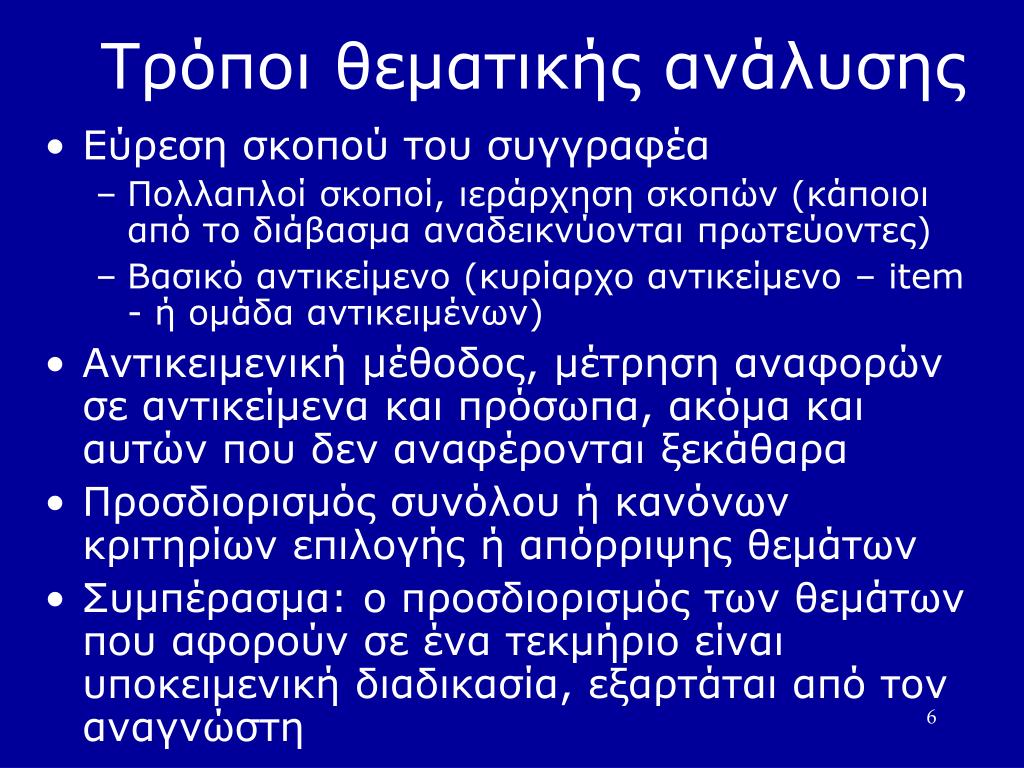 Τρόποι θεματικής ανάλυσης

• Εύρεση σκοπού του συγγραφέα
– Πολλαπλοί σκοποί, ιεράρχηση σκοπών (κάποιοι από το διάβασμα αναδεικνύονται πρωτεύοντες)
– Βασικό αντικείμενο (κυρίαρχο αντικείμενο – item - ή ομάδα αντικειμένων)
• Αντικειμενική μέθοδος, μέτρηση αναφορών σε αντικείμενα και πρόσωπα, ακόμα και αυτών που δεν αναφέρονται ξεκάθαρα
• Προσδιορισμός συνόλου ή κανόνων κριτηρίων επιλογής ή απόρριψης θεμάτων
• Συμπέρασμα: ο προσδιορισμός των θεμάτων που αφορούν σε ένα τεκμήριο είναι υποκειμενική διαδικασία, εξαρτάται από τον αναγνώστη

6